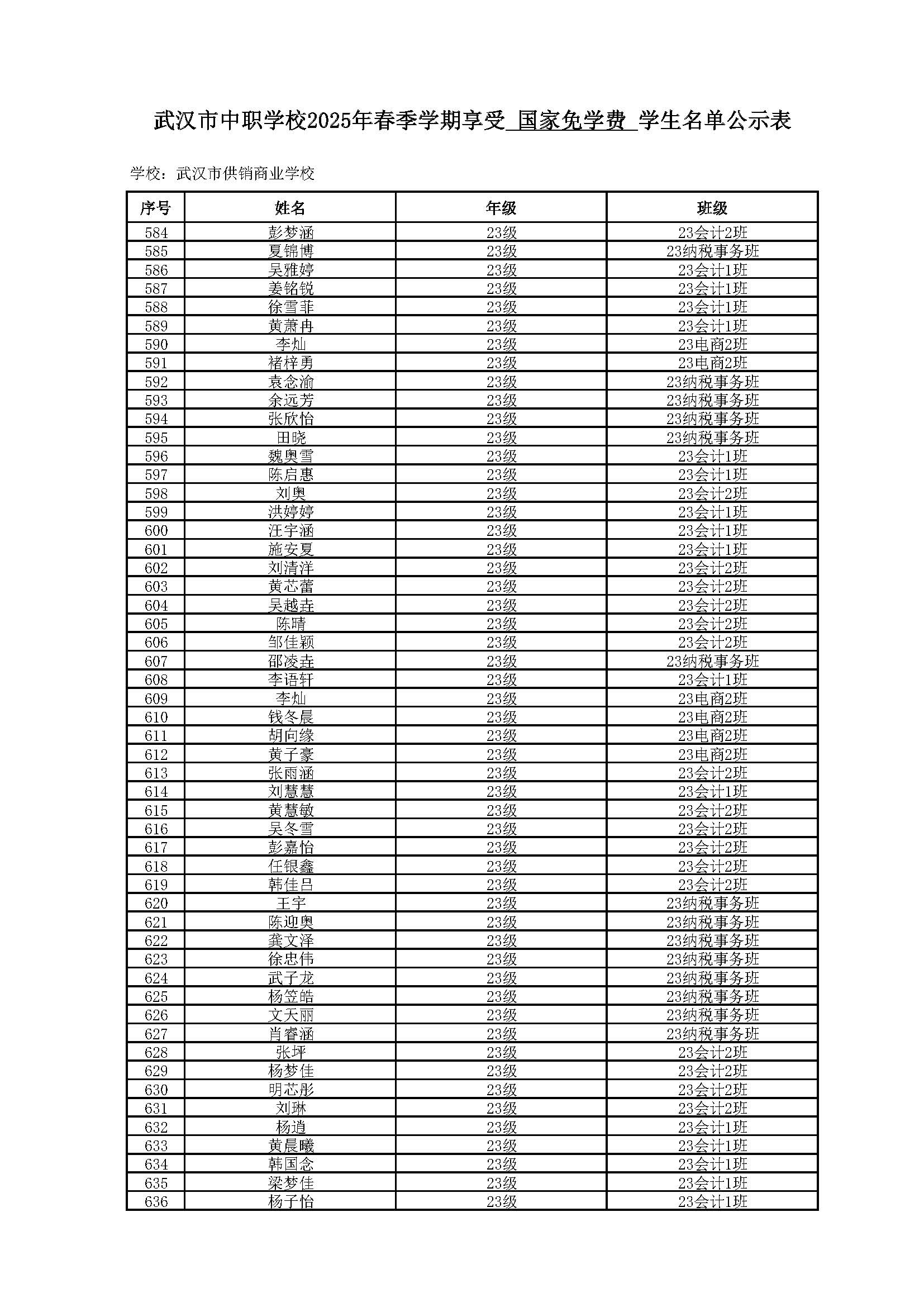 武汉市中职学校2025年春季学期享受 国家免学费 学生名单公示表

学校：武汉市供销商业学校

| 序号 | 姓名 | 年级 | 班级 |
|---|---|---|---|
| 584 | 彭梦涵 | 23级 | 23会计2班 |
| 585 | 夏锦博 | 23级 | 23纳税事务班 |
| 586 | 吴雅婷 | 23级 | 23会计1班 |
| 587 | 姜铭锐 | 23级 | 23会计1班 |
| 588 | 徐雪菲 | 23级 | 23会计1班 |
| 589 | 黄萧冉 | 23级 | 23会计1班 |
| 590 | 李灿 | 23级 | 23电商2班 |
| 591 | 褚梓勇 | 23级 | 23电商2班 |
| 592 | 袁念渝 | 23级 | 23纳税事务班 |
| 593 | 余远芳 | 23级 | 23纳税事务班 |
| 594 | 张欣怡 | 23级 | 23纳税事务班 |
| 595 | 田晓 | 23级 | 23纳税事务班 |
| 596 | 魏奥雪 | 23级 | 23会计1班 |
| 597 | 陈启惠 | 23级 | 23会计1班 |
| 598 | 刘奥 | 23级 | 23会计2班 |
| 599 | 洪婷婷 | 23级 | 23会计1班 |
| 600 | 汪宇涵 | 23级 | 23会计1班 |
| 601 | 施安夏 | 23级 | 23会计1班 |
| 602 | 刘清洋 | 23级 | 23会计2班 |
| 603 | 黄芯蕾 | 23级 | 23会计2班 |
| 604 | 吴越垚 | 23级 | 23会计2班 |
| 605 | 陈晴 | 23级 | 23会计2班 |
| 606 | 邹佳颖 | 23级 | 23会计2班 |
| 607 | 邵凌垚 | 23级 | 23纳税事务班 |
| 608 | 李语轩 | 23级 | 23会计1班 |
| 609 | 李灿 | 23级 | 23电商2班 |
| 610 | 钱冬晨 | 23级 | 23电商2班 |
| 611 | 胡向缘 | 23级 | 23电商2班 |
| 612 | 黄子豪 | 23级 | 23电商2班 |
| 613 | 张雨涵 | 23级 | 23会计2班 |
| 614 | 刘慧慧 | 23级 | 23会计1班 |
| 615 | 黄慧敏 | 23级 | 23会计2班 |
| 616 | 吴冬雪 | 23级 | 23会计2班 |
| 617 | 彭嘉怡 | 23级 | 23会计2班 |
| 618 | 任银鑫 | 23级 | 23会计2班 |
| 619 | 韩佳吕 | 23级 | 23会计2班 |
| 620 | 王宇 | 23级 | 23纳税事务班 |
| 621 | 陈迎奥 | 23级 | 23纳税事务班 |
| 622 | 龚文泽 | 23级 | 23纳税事务班 |
| 623 | 徐忠伟 | 23级 | 23纳税事务班 |
| 624 | 武子龙 | 23级 | 23纳税事务班 |
| 625 | 杨笠皓 | 23级 | 23纳税事务班 |
| 626 | 文天丽 | 23级 | 23纳税事务班 |
| 627 | 肖睿涵 | 23级 | 23纳税事务班 |
| 628 | 张坪 | 23级 | 23会计2班 |
| 629 | 杨梦佳 | 23级 | 23会计2班 |
| 630 | 明芯彤 | 23级 | 23会计2班 |
| 631 | 刘琳 | 23级 | 23会计2班 |
| 632 | 杨逍 | 23级 | 23会计1班 |
| 633 | 黄晨曦 | 23级 | 23会计1班 |
| 634 | 韩国念 | 23级 | 23会计1班 |
| 635 | 梁梦佳 | 23级 | 23会计1班 |
| 636 | 杨子怡 | 23级 | 23会计1班 |